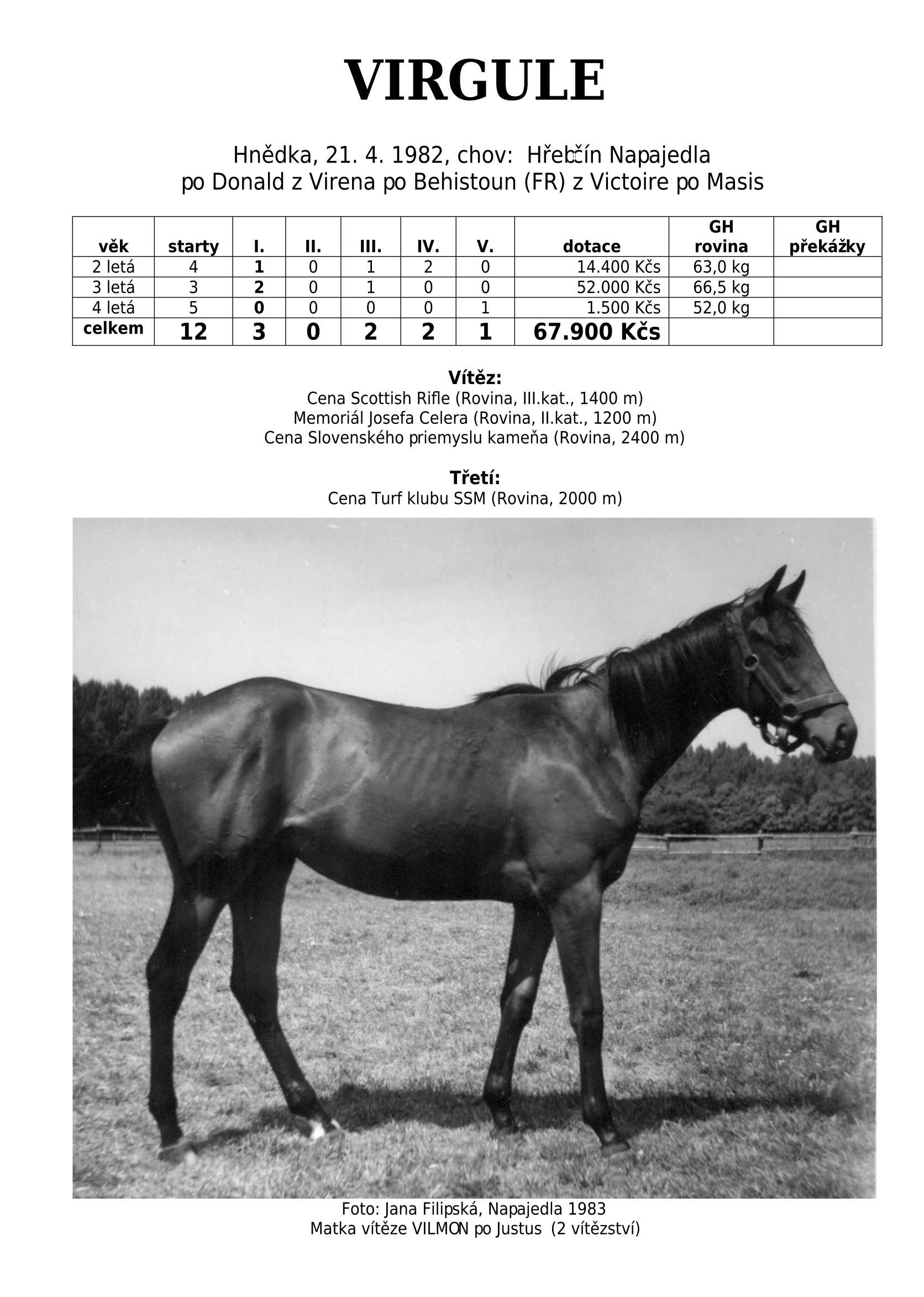 VIRGULE

Hnědka, 21. 4. 1982, chov: Hřebčín Napajedla
po Donald z Virena po Behistoun (FR) z Victoire po Masis

| věk | starty | I. | II. | III. | IV. | V. | dotace | GH rovina | GH překážky |
|---|---|---|---|---|---|---|---|---|---|
| 2 letá | 4 | 1 | 0 | 1 | 2 | 0 | 14.400 Kčs | 63,0 kg | |
| 3 letá | 3 | 2 | 0 | 1 | 0 | 0 | 52.000 Kčs | 66,5 kg | |
| 4 letá | 5 | 0 | 0 | 0 | 0 | 1 | 1.500 Kčs | 52,0 kg | |
| celkem | 12 | 3 | 0 | 2 | 2 | 1 | 67.900 Kčs | | |

Vítěz:
Cena Scottish Rifle (Rovina, III.kat., 1400 m)
Memoriál Josefa Celera (Rovina, II.kat., 1200 m)
Cena Slovenského priemyslu kameňa (Rovina, 2400 m)

Třetí:
Cena Turf klubu SSM (Rovina, 2000 m)

Foto: Jana Filipská, Napajedla 1983
Matka vítěze VILMON po Justus (2 vítězství)